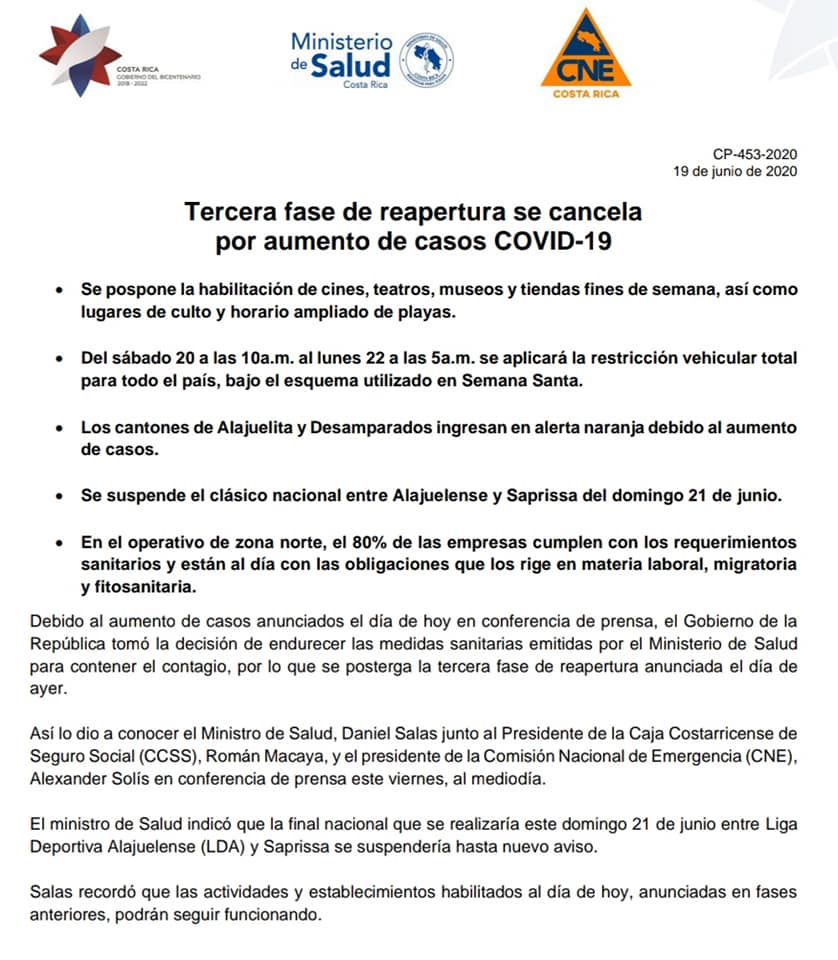 COSTA RICA
GOBIERNO DEL BICENTENARIO
2018 - 2022

Ministerio de Salud
Costa Rica

CNE
COSTA RICA

CP-453-2020
19 de junio de 2020

Tercera fase de reapertura se cancela por aumento de casos COVID-19

• Se pospone la habilitación de cines, teatros, museos y tiendas fines de semana, así como lugares de culto y horario ampliado de playas.

• Del sábado 20 a las 10a.m. al lunes 22 a las 5a.m. se aplicará la restricción vehicular total para todo el país, bajo el esquema utilizado en Semana Santa.

• Los cantones de Alajuelita y Desamparados ingresan en alerta naranja debido al aumento de casos.

• Se suspende el clásico nacional entre Alajuelense y Saprissa del domingo 21 de junio.

• En el operativo de zona norte, el 80% de las empresas cumplen con los requerimientos sanitarios y están al día con las obligaciones que los rige en materia laboral, migratoria y fitosanitaria.

Debido al aumento de casos anunciados el día de hoy en conferencia de prensa, el Gobierno de la República tomó la decisión de endurecer las medidas sanitarias emitidas por el Ministerio de Salud para contener el contagio, por lo que se posterga la tercera fase de reapertura anunciada el día de ayer.

Así lo dio a conocer el Ministro de Salud, Daniel Salas junto al Presidente de la Caja Costarricense de Seguro Social (CCSS), Román Macaya, y el presidente de la Comisión Nacional de Emergencia (CNE), Alexander Solís en conferencia de prensa este viernes, al mediodía.

El ministro de Salud indicó que la final nacional que se realizaría este domingo 21 de junio entre Liga Deportiva Alajuelense (LDA) y Saprissa se suspendería hasta nuevo aviso.

Salas recordó que las actividades y establecimientos habilitados al día de hoy, anunciadas en fases anteriores, podrán seguir funcionando.